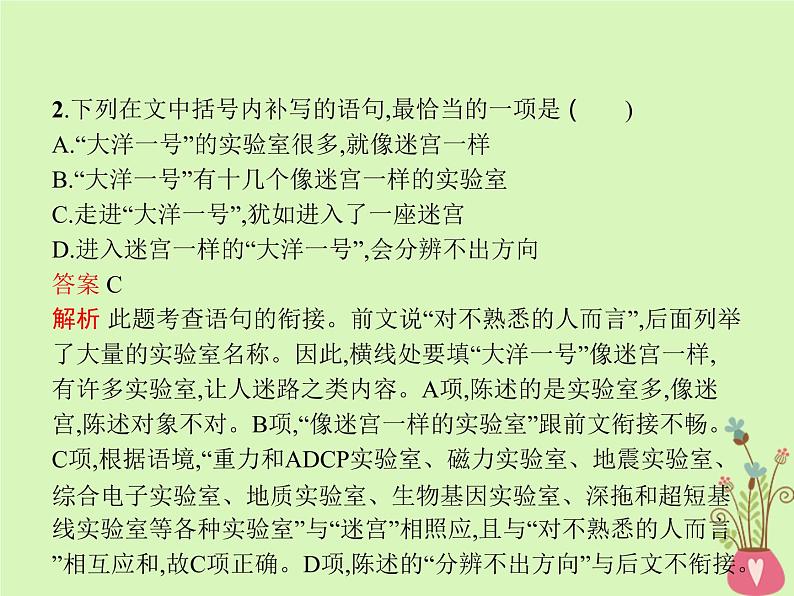 2.下列在文中括号内补写的语句,最恰当的一项是 (　　)
A.“大洋一号”的实验室很多,就像迷宫一样
B.“大洋一号”有十几个像迷宫一样的实验室
C.走进“大洋一号”,犹如进入了一座迷宫
D.进入迷宫一样的“大洋一号”,会分辨不出方向
答案 C
解析 此题考查语句的衔接。前文说“对不熟悉的人而言”,后面列举了大量的实验室名称。因此,横线处要填“大洋一号”像迷宫一样,有许多实验室,让人迷路之类内容。A项,陈述的是实验室多,像迷宫,陈述对象不对。B项,“像迷宫一样的实验室”跟前文衔接不畅。C项,根据语境,“重力和ADCP实验室、磁力实验室、地震实验室、综合电子实验室、地质实验室、生物基因实验室、深拖和超短基线实验室等各种实验室”与“迷宫”相照应,且与“对不熟悉的人而言”相互应和,故C项正确。D项,陈述的“分辨不出方向”与后文不衔接。